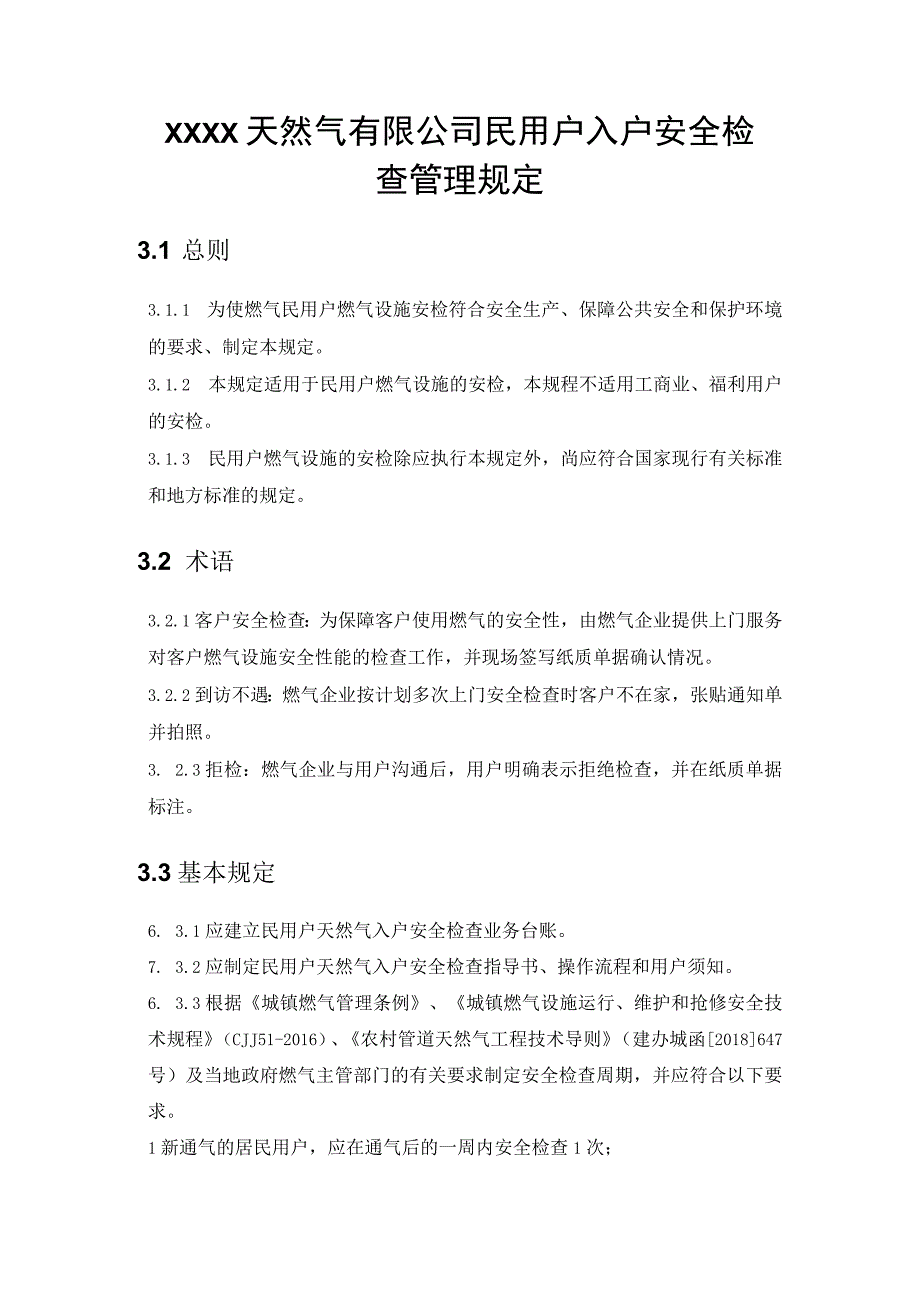 XXXX天然气有限公司民用户入户安全检查管理规定

3.1 总则

3.1.1　为使燃气民用户燃气设施安检符合安全生产、保障公共安全和保护环境的要求、制定本规定。
3.1.2　本规定适用于民用户燃气设施的安检，本规程不适用工商业、福利用户的安检。
3.1.3　民用户燃气设施的安检除应执行本规定外，尚应符合国家现行有关标准和地方标准的规定。

3.2 术语

3.2.1客户安全检查：为保障客户使用燃气的安全性，由燃气企业提供上门服务对客户燃气设施安全性能的检查工作，并现场签写纸质单据确认情况。
3.2.2到访不遇：燃气企业按计划多次上门安全检查时客户不在家，张贴通知单并拍照。
3. 2.3拒检：燃气企业与用户沟通后，用户明确表示拒绝检查，并在纸质单据标注。

3.3基本规定

6. 3.1应建立民用户天然气入户安全检查业务台账。
7. 3.2应制定民用户天然气入户安全检查指导书、操作流程和用户须知。
6. 3.3根据《城镇燃气管理条例》、《城镇燃气设施运行、维护和抢修安全技术规程》(CJJ51-2016)、《农村管道天然气工程技术导则》(建办城函[2018]647号)及当地政府燃气主管部门的有关要求制定安全检查周期，并应符合以下要求。
1新通气的居民用户，应在通气后的一周内安全检查1次；